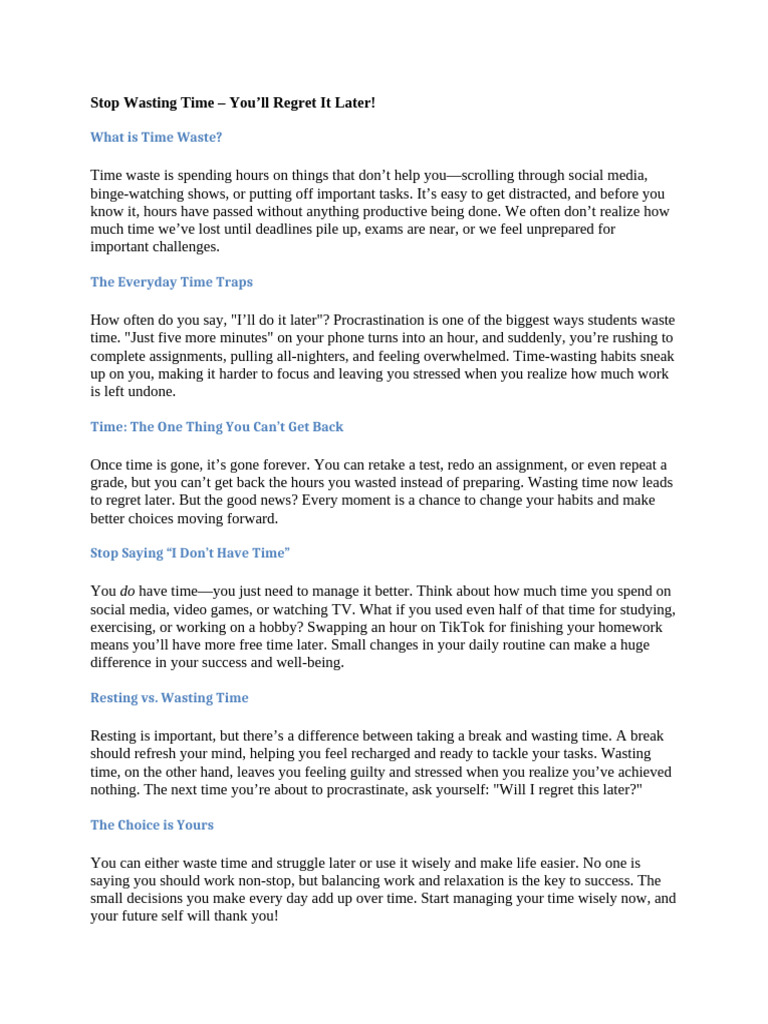 Stop Wasting Time – You'll Regret It Later!

What is Time Waste?

Time waste is spending hours on things that don't help you—scrolling through social media, binge-watching shows, or putting off important tasks. It's easy to get distracted, and before you know it, hours have passed without anything productive being done. We often don't realize how much time we've lost until deadlines pile up, exams are near, or we feel unprepared for important challenges.

The Everyday Time Traps

How often do you say, "I'll do it later"? Procrastination is one of the biggest ways students waste time. "Just five more minutes" on your phone turns into an hour, and suddenly, you're rushing to complete assignments, pulling all-nighters, and feeling overwhelmed. Time-wasting habits sneak up on you, making it harder to focus and leaving you stressed when you realize how much work is left undone.

Time: The One Thing You Can't Get Back

Once time is gone, it's gone forever. You can retake a test, redo an assignment, or even repeat a grade, but you can't get back the hours you wasted instead of preparing. Wasting time now leads to regret later. But the good news? Every moment is a chance to change your habits and make better choices moving forward.

Stop Saying "I Don't Have Time"

You do have time—you just need to manage it better. Think about how much time you spend on social media, video games, or watching TV. What if you used even half of that time for studying, exercising, or working on a hobby? Swapping an hour on TikTok for finishing your homework means you'll have more free time later. Small changes in your daily routine can make a huge difference in your success and well-being.

Resting vs. Wasting Time

Resting is important, but there's a difference between taking a break and wasting time. A break should refresh your mind, helping you feel recharged and ready to tackle your tasks. Wasting time, on the other hand, leaves you feeling guilty and stressed when you realize you've achieved nothing. The next time you're about to procrastinate, ask yourself: "Will I regret this later?"

The Choice is Yours

You can either waste time and struggle later or use it wisely and make life easier. No one is saying you should work non-stop, but balancing work and relaxation is the key to success. The small decisions you make every day add up over time. Start managing your time wisely now, and your future self will thank you!